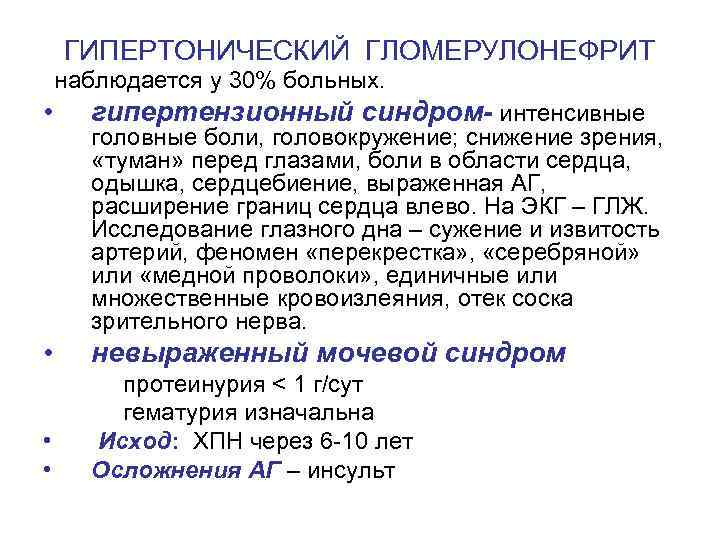 ГИПЕРТОНИЧЕСКИЙ ГЛОМЕРУЛОНЕФРИТ
наблюдается у 30% больных.

• гипертензионный синдром- интенсивные головные боли, головокружение; снижение зрения, «туман» перед глазами, боли в области сердца, одышка, сердцебиение, выраженная АГ, расширение границ сердца влево. На ЭКГ – ГЛЖ. Исследование глазного дна – сужение и извитость артерий, феномен «перекрестка», «серебряной» или «медной проволоки», единичные или множественные кровоизлеяния, отек соска зрительного нерва.

• невыраженный мочевой синдром
протеинурия < 1 г/сут
гематурия изначальна

• Исход: ХПН через 6-10 лет

• Осложнения АГ – инсульт